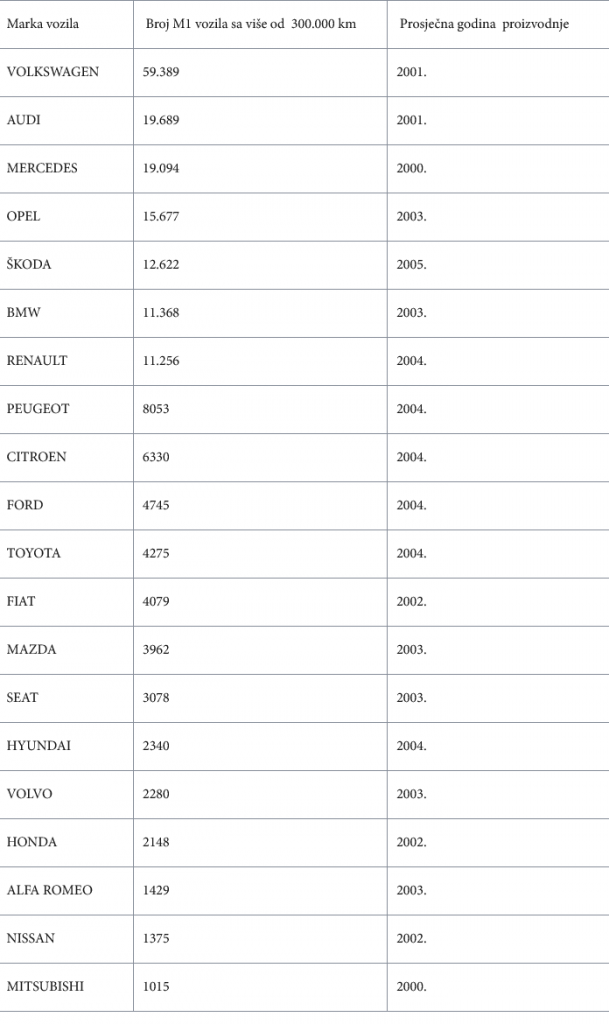 | Marka vozila | Broj M1 vozila sa više od 300.000 km | Prosječna godina proizvodnje |
|---|---|---|
| VOLKSWAGEN | 59.389 | 2001. |
| AUDI | 19.689 | 2001. |
| MERCEDES | 19.094 | 2000. |
| OPEL | 15.677 | 2003. |
| ŠKODA | 12.622 | 2005. |
| BMW | 11.368 | 2003. |
| RENAULT | 11.256 | 2004. |
| PEUGEOT | 8053 | 2004. |
| CITROEN | 6330 | 2004. |
| FORD | 4745 | 2004. |
| TOYOTA | 4275 | 2004. |
| FIAT | 4079 | 2002. |
| MAZDA | 3962 | 2003. |
| SEAT | 3078 | 2003. |
| HYUNDAI | 2340 | 2004. |
| VOLVO | 2280 | 2003. |
| HONDA | 2148 | 2002. |
| ALFA ROMEO | 1429 | 2003. |
| NISSAN | 1375 | 2002. |
| MITSUBISHI | 1015 | 2000. |